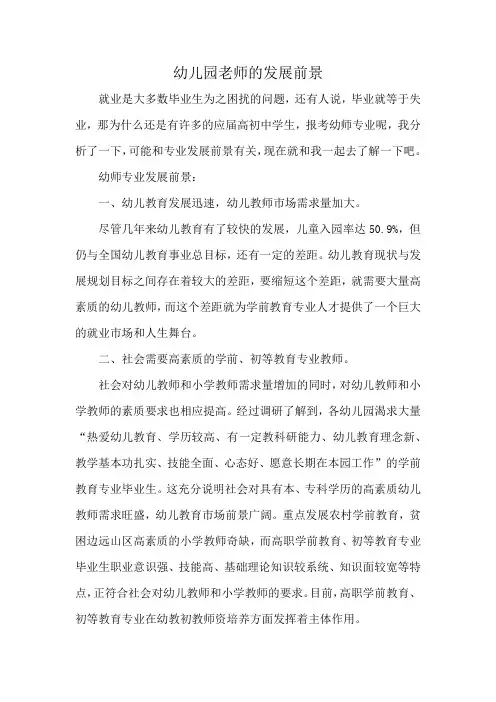 幼儿园老师的发展前景

就业是大多数毕业生为之困扰的问题，还有人说，毕业就等于失业，那为什么还是有许多的应届高初中学生，报考幼师专业呢，我分析了一下，可能和专业发展前景有关，现在就和我一起去了解一下吧。

幼师专业发展前景：

一、幼儿教育发展迅速，幼儿教师市场需求量加大。

尽管几年来幼儿教育有了较快的发展，儿童入园率达 50.9%，但仍与全国幼儿教育事业总目标，还有一定的差距。幼儿教育现状与发展规划目标之间存在着较大的差距，要缩短这个差距，就需要大量高素质的幼儿教师，而这个差距就为学前教育专业人才提供了一个巨大的就业市场和人生舞台。

二、社会需要高素质的学前、初等教育专业教师。

社会对幼儿教师和小学教师需求量增加的同时，对幼儿教师和小学教师的素质要求也相应提高。经过调研了解到，各幼儿园渴求大量“热爱幼儿教育、学历较高、有一定教科研能力、幼儿教育理念新、教学基本功扎实、技能全面、心态好、愿意长期在本园工作”的学前教育专业毕业生。这充分说明社会对具有本、专科学历的高素质幼儿教师需求旺盛，幼儿教育市场前景广阔。重点发展农村学前教育，贫困边远山区高素质的小学教师奇缺，而高职学前教育、初等教育专业毕业生职业意识强、技能高、基础理论知识较系统、知识面较宽等特点，正符合社会对幼儿教师和小学教师的要求。目前，高职学前教育、初等教育专业在幼教初教师资培养方面发挥着主体作用。